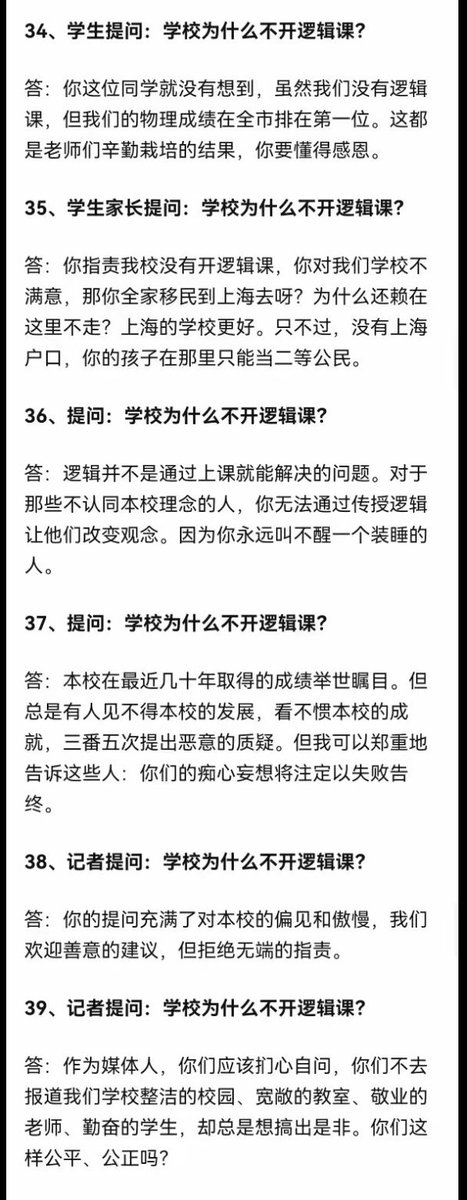 34、学生提问：学校为什么不开逻辑课？

答：你这位同学就没有想到，虽然我们没有逻辑课，但我们的物理成绩在全市排在第一位。这都是老师们辛勤栽培的结果，你要懂得感恩。

35、学生家长提问：学校为什么不开逻辑课？

答：你指责我校没有开逻辑课，你对我们学校不满意，那你全家移民到上海去呀？为什么还赖在这里不走？上海的学校更好。只不过，没有上海户口，你的孩子在那里只能当二等公民。

36、提问：学校为什么不开逻辑课？

答：逻辑并不是通过上课就能解决的问题。对于那些不认同本校理念的人，你无法通过传授逻辑让他们改变观念。因为你永远叫不醒一个装睡的人。

37、提问：学校为什么不开逻辑课？

答：本校在最近几十年取得的成绩举世瞩目。但总是有人见不得本校的发展，看不惯本校的成就，三番五次提出恶意的质疑。但我可以郑重地告诉这些人：你们的痴心妄想将注定以失败告终。

38、记者提问：学校为什么不开逻辑课？

答：你的提问充满了对本校的偏见和傲慢，我们欢迎善意的建议，但拒绝无端的指责。

39、记者提问：学校为什么不开逻辑课？

答：作为媒体人，你们应该扪心自问，你们不去报道我们学校整洁的校园、宽敞的教室、敬业的老师、勤奋的学生，却总是想搞出是非。你们这样公平、公正吗？